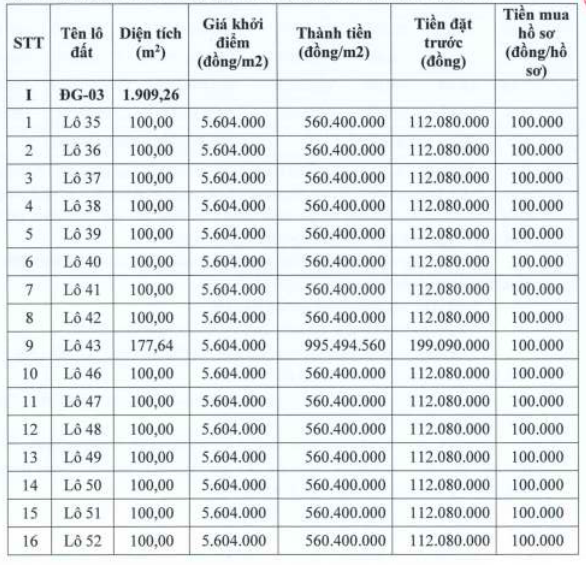 | STT | Tên lô đất | Diện tích ($m^2$) | Giá khởi điểm (đồng/m2) | Thành tiền (đồng/m2) | Tiền đặt trước (đồng) | Tiền mua hồ sơ (đồng/hồ sơ) |
|---|---|---|---|---|---|---|
| I | ĐG-03 | 1.909,26 | | | | |
| 1 | Lô 35 | 100,00 | 5.604.000 | 560.400.000 | 112.080.000 | 100.000 |
| 2 | Lô 36 | 100,00 | 5.604.000 | 560.400.000 | 112.080.000 | 100.000 |
| 3 | Lô 37 | 100,00 | 5.604.000 | 560.400.000 | 112.080.000 | 100.000 |
| 4 | Lô 38 | 100,00 | 5.604.000 | 560.400.000 | 112.080.000 | 100.000 |
| 5 | Lô 39 | 100,00 | 5.604.000 | 560.400.000 | 112.080.000 | 100.000 |
| 6 | Lô 40 | 100,00 | 5.604.000 | 560.400.000 | 112.080.000 | 100.000 |
| 7 | Lô 41 | 100,00 | 5.604.000 | 560.400.000 | 112.080.000 | 100.000 |
| 8 | Lô 42 | 100,00 | 5.604.000 | 560.400.000 | 112.080.000 | 100.000 |
| 9 | Lô 43 | 177,64 | 5.604.000 | 995.494.560 | 199.090.000 | 100.000 |
| 10 | Lô 46 | 100,00 | 5.604.000 | 560.400.000 | 112.080.000 | 100.000 |
| 11 | Lô 47 | 100,00 | 5.604.000 | 560.400.000 | 112.080.000 | 100.000 |
| 12 | Lô 48 | 100,00 | 5.604.000 | 560.400.000 | 112.080.000 | 100.000 |
| 13 | Lô 49 | 100,00 | 5.604.000 | 560.400.000 | 112.080.000 | 100.000 |
| 14 | Lô 50 | 100,00 | 5.604.000 | 560.400.000 | 112.080.000 | 100.000 |
| 15 | Lô 51 | 100,00 | 5.604.000 | 560.400.000 | 112.080.000 | 100.000 |
| 16 | Lô 52 | 100,00 | 5.604.000 | 560.400.000 | 112.080.000 | 100.000 |